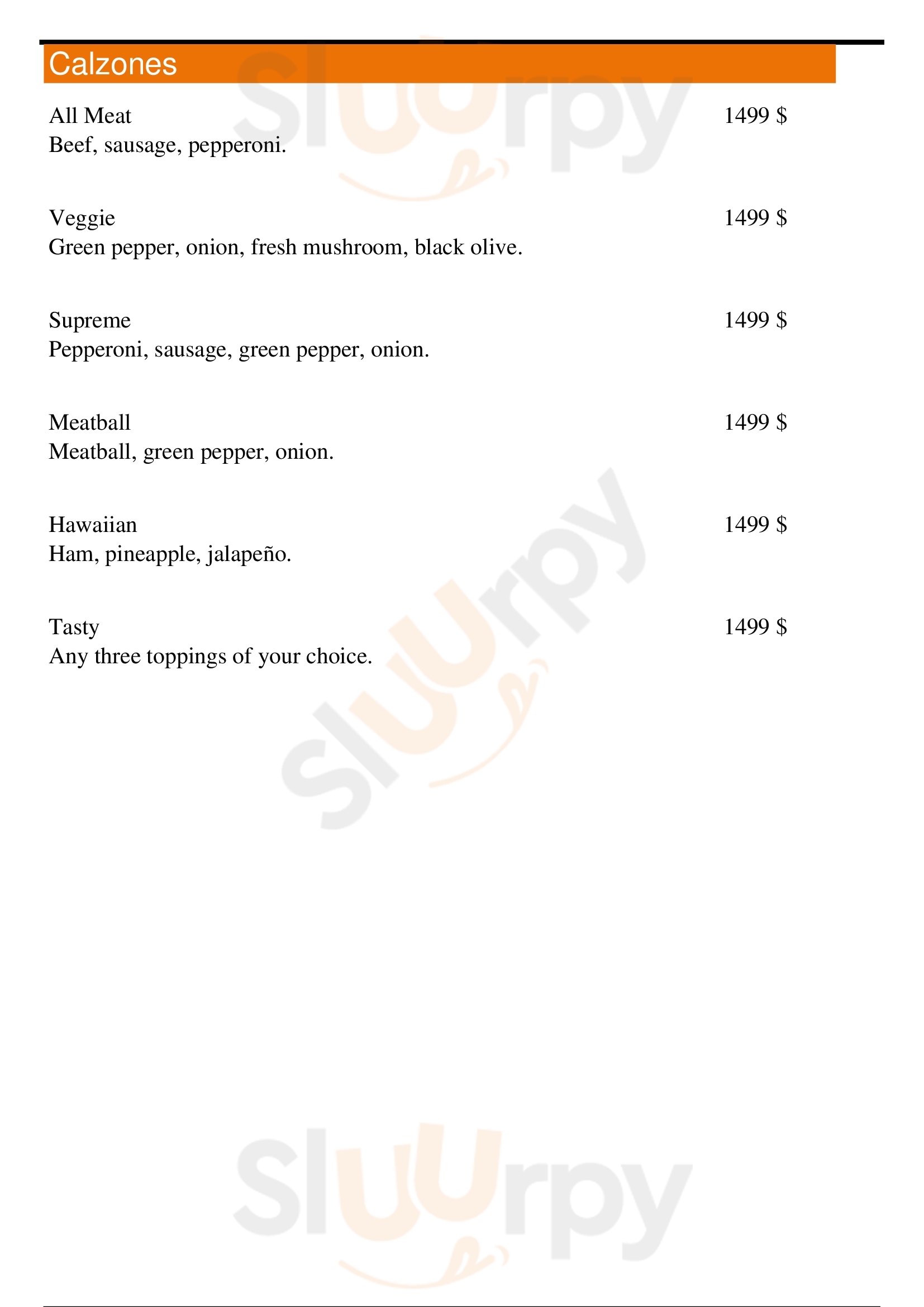 Calzones

All Meat 1499 $
Beef, sausage, pepperoni.

Veggie 1499 $
Green pepper, onion, fresh mushroom, black olive.

Supreme 1499 $
Pepperoni, sausage, green pepper, onion.

Meatball 1499 $
Meatball, green pepper, onion.

Hawaiian 1499 $
Ham, pineapple, jalapeño.

Tasty 1499 $
Any three toppings of your choice.

Sluurpy
Sluurpy
Sluurpy